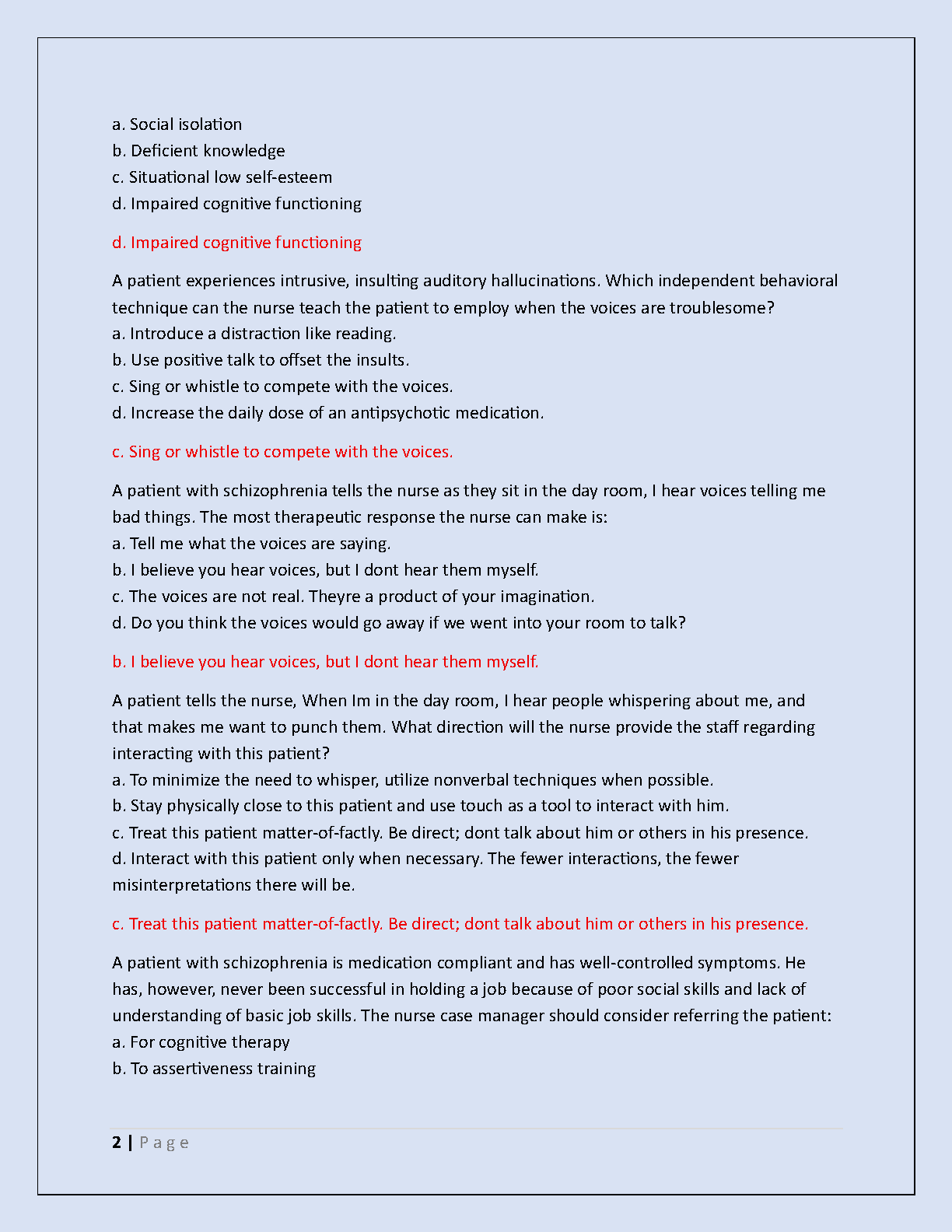 a. Social isolation
b. Deficient knowledge
c. Situational low self-esteem
d. Impaired cognitive functioning

d. Impaired cognitive functioning

A patient experiences intrusive, insulting auditory hallucinations. Which independent behavioral technique can the nurse teach the patient to employ when the voices are troublesome?
a. Introduce a distraction like reading.
b. Use positive talk to offset the insults.
c. Sing or whistle to compete with the voices.
d. Increase the daily dose of an antipsychotic medication.

c. Sing or whistle to compete with the voices.

A patient with schizophrenia tells the nurse as they sit in the day room, I hear voices telling me bad things. The most therapeutic response the nurse can make is:
a. Tell me what the voices are saying.
b. I believe you hear voices, but I dont hear them myself.
c. The voices are not real. Theyre a product of your imagination.
d. Do you think the voices would go away if we went into your room to talk?

b. I believe you hear voices, but I dont hear them myself.

A patient tells the nurse, When Im in the day room, I hear people whispering about me, and that makes me want to punch them. What direction will the nurse provide the staff regarding interacting with this patient?
a. To minimize the need to whisper, utilize nonverbal techniques when possible.
b. Stay physically close to this patient and use touch as a tool to interact with him.
c. Treat this patient matter-of-factly. Be direct; dont talk about him or others in his presence.
d. Interact with this patient only when necessary. The fewer interactions, the fewer misinterpretations there will be.

c. Treat this patient matter-of-factly. Be direct; dont talk about him or others in his presence.

A patient with schizophrenia is medication compliant and has well-controlled symptoms. He has, however, never been successful in holding a job because of poor social skills and lack of understanding of basic job skills. The nurse case manager should consider referring the patient:
a. For cognitive therapy
b. To assertiveness training

2 | P a g e